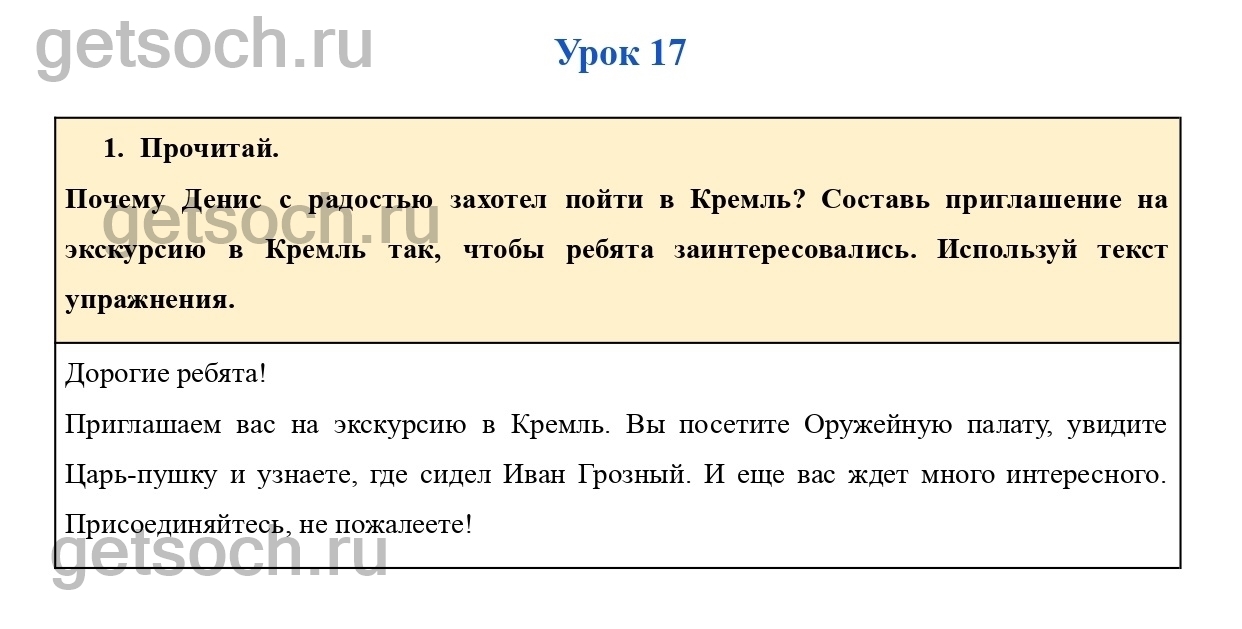 getsoch.ru

Урок 17

1. Прочитай.

Почему Денис с радостью захотел пойти в Кремль? Составь приглашение на экскурсию в Кремль так, чтобы ребята заинтересовались. Используй текст упражнения.

getsoch.ru

Дорогие ребята!

Приглашаем вас на экскурсию в Кремль. Вы посетите Оружейную палату, увидите Царь-пушку и узнаете, где сидел Иван Грозный. И еще вас ждет много интересного. Присоединяйтесь, не пожалеете!

getsoch.ru